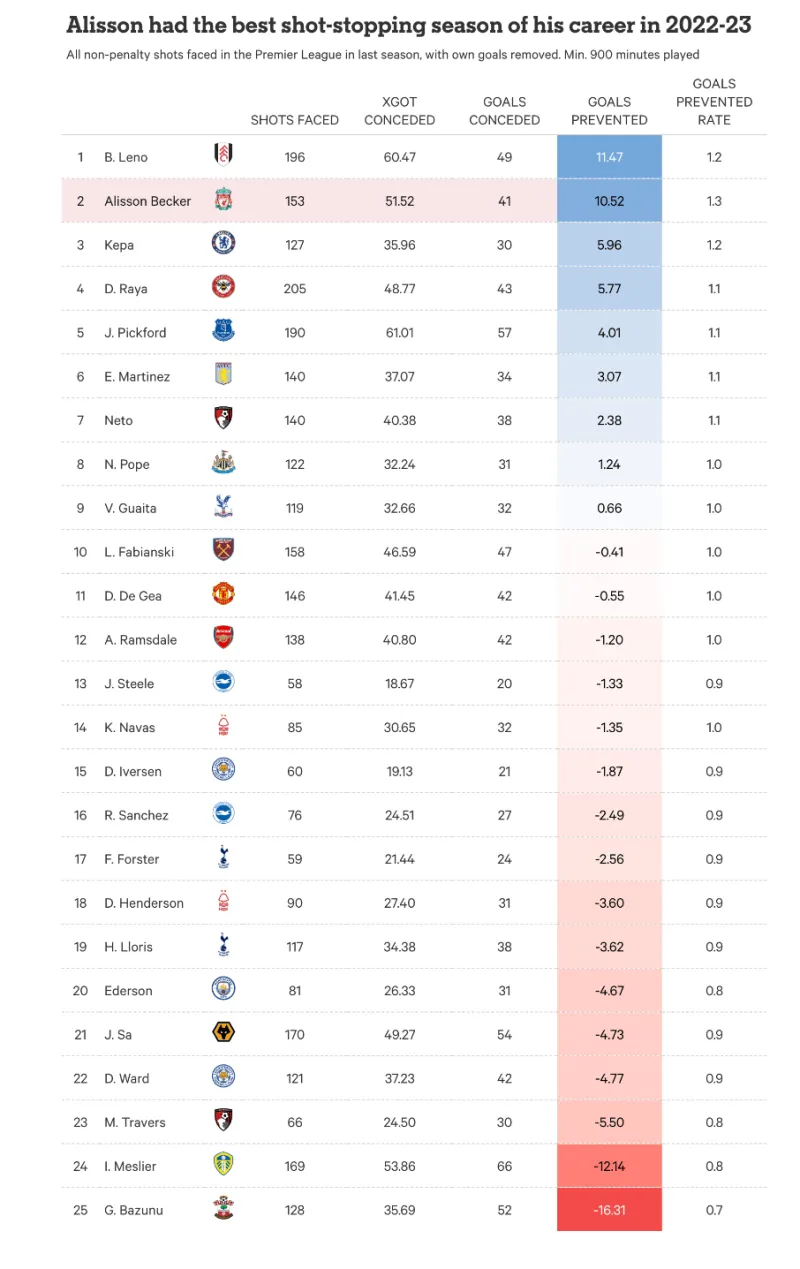 Alisson had the best shot-stopping season of his career in 2022-23

All non-penalty shots faced in the Premier League in last season, with own goals removed. Min. 900 minutes played

| | | SHOTS FACED | XGOT CONCEDED | GOALS CONCEDED | GOALS PREVENTED | GOALS PREVENTED RATE |
|---|---|---|---|---|---|---|
| 1 | B. Leno | 196 | 60.47 | 49 | 11.47 | 1.2 |
| 2 | Alisson Becker | 153 | 51.52 | 41 | 10.52 | 1.3 |
| 3 | Kepa | 127 | 35.96 | 30 | 5.96 | 1.2 |
| 4 | D. Raya | 205 | 48.77 | 43 | 5.77 | 1.1 |
| 5 | J. Pickford | 190 | 61.01 | 57 | 4.01 | 1.1 |
| 6 | E. Martinez | 140 | 37.07 | 34 | 3.07 | 1.1 |
| 7 | Neto | 140 | 40.38 | 38 | 2.38 | 1.1 |
| 8 | N. Pope | 122 | 32.24 | 31 | 1.24 | 1.0 |
| 9 | V. Guaita | 119 | 32.66 | 32 | 0.66 | 1.0 |
| 10 | L. Fabianski | 158 | 46.59 | 47 | -0.41 | 1.0 |
| 11 | D. De Gea | 146 | 41.45 | 42 | -0.55 | 1.0 |
| 12 | A. Ramsdale | 138 | 40.80 | 42 | -1.20 | 1.0 |
| 13 | J. Steele | 58 | 18.67 | 20 | -1.33 | 0.9 |
| 14 | K. Navas | 85 | 30.65 | 32 | -1.35 | 1.0 |
| 15 | D. Iversen | 60 | 19.13 | 21 | -1.87 | 0.9 |
| 16 | R. Sanchez | 76 | 24.51 | 27 | -2.49 | 0.9 |
| 17 | F. Forster | 59 | 21.44 | 24 | -2.56 | 0.9 |
| 18 | D. Henderson | 90 | 27.40 | 31 | -3.60 | 0.9 |
| 19 | H. Lloris | 117 | 34.38 | 38 | -3.62 | 0.9 |
| 20 | Ederson | 81 | 26.33 | 31 | -4.67 | 0.8 |
| 21 | J. Sa | 170 | 49.27 | 54 | -4.73 | 0.9 |
| 22 | D. Ward | 121 | 37.23 | 42 | -4.77 | 0.9 |
| 23 | M. Travers | 66 | 24.50 | 30 | -5.50 | 0.8 |
| 24 | I. Meslier | 169 | 53.86 | 66 | -12.14 | 0.8 |
| 25 | G. Bazunu | 128 | 35.69 | 52 | -16.31 | 0.7 |